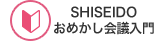 SHISEIDO
おめかし会議入門